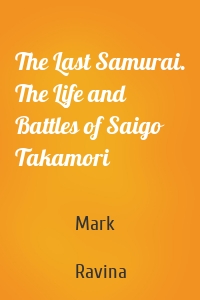 The Last Samurai. The Life and Battles of Saigo Takamori

Mark

Ravina